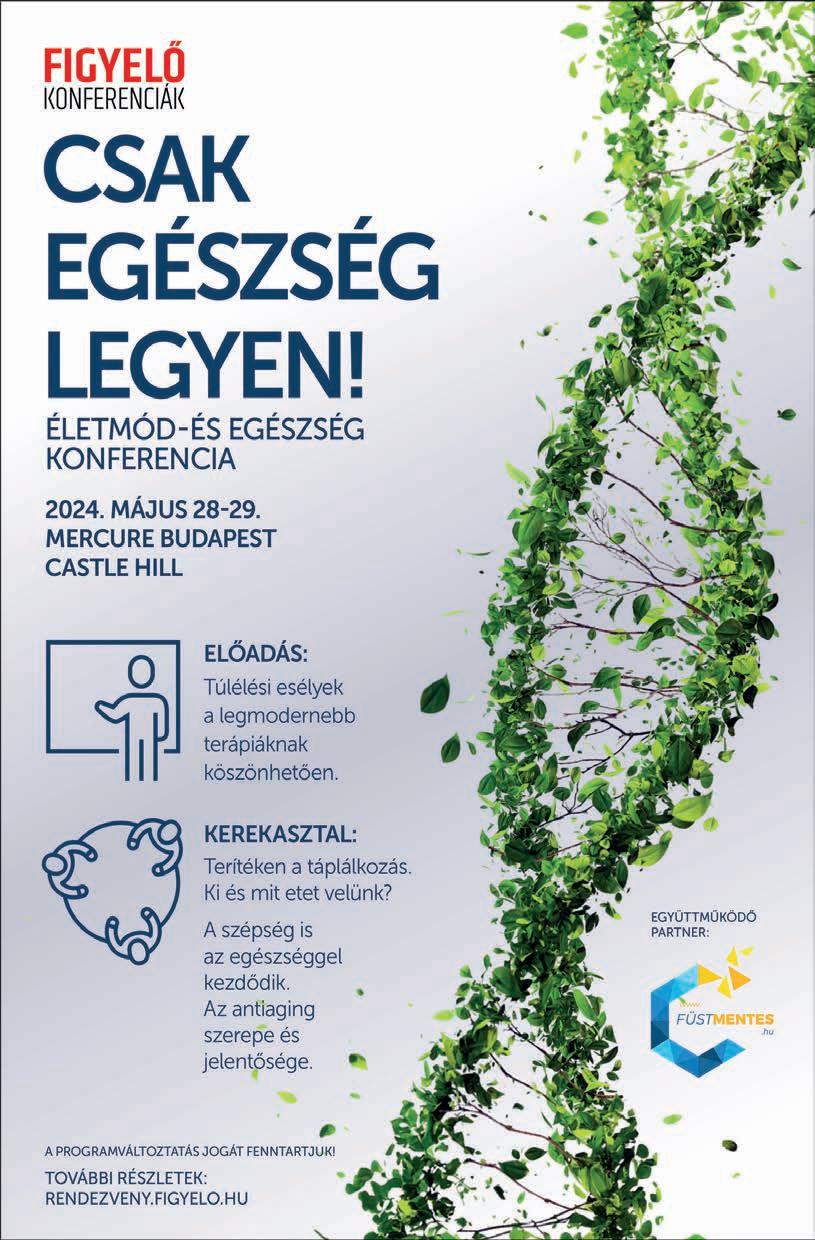 FIGYELŐ
KONFERENCIÁK

CSAK EGÉSZSÉG LEGYEN!

ÉLETMÓD-ÉS EGÉSZSÉG KONFERENCIA

2024. MÁJUS 28-29.
MERCURE BUDAPEST
CASTLE HILL

ELŐADÁS:
Túlélési esélyek a legmodernebb terápiáknak köszönhetően.

KEREKASZTAL:
Terítéken a táplálkozás. Ki és mit etet velünk?

A szépség is az egészséggel kezdődik. Az antiaging szerepe és jelentősége.

EGYÜTTMŰKÖDŐ PARTNER:

FÜSTMENTES .hu

A PROGRAMVÁLTOZTATÁS JOGÁT FENNTARTJUK!

TOVÁBBI RÉSZLETEK:
RENDEZVENY.FIGYELO.HU